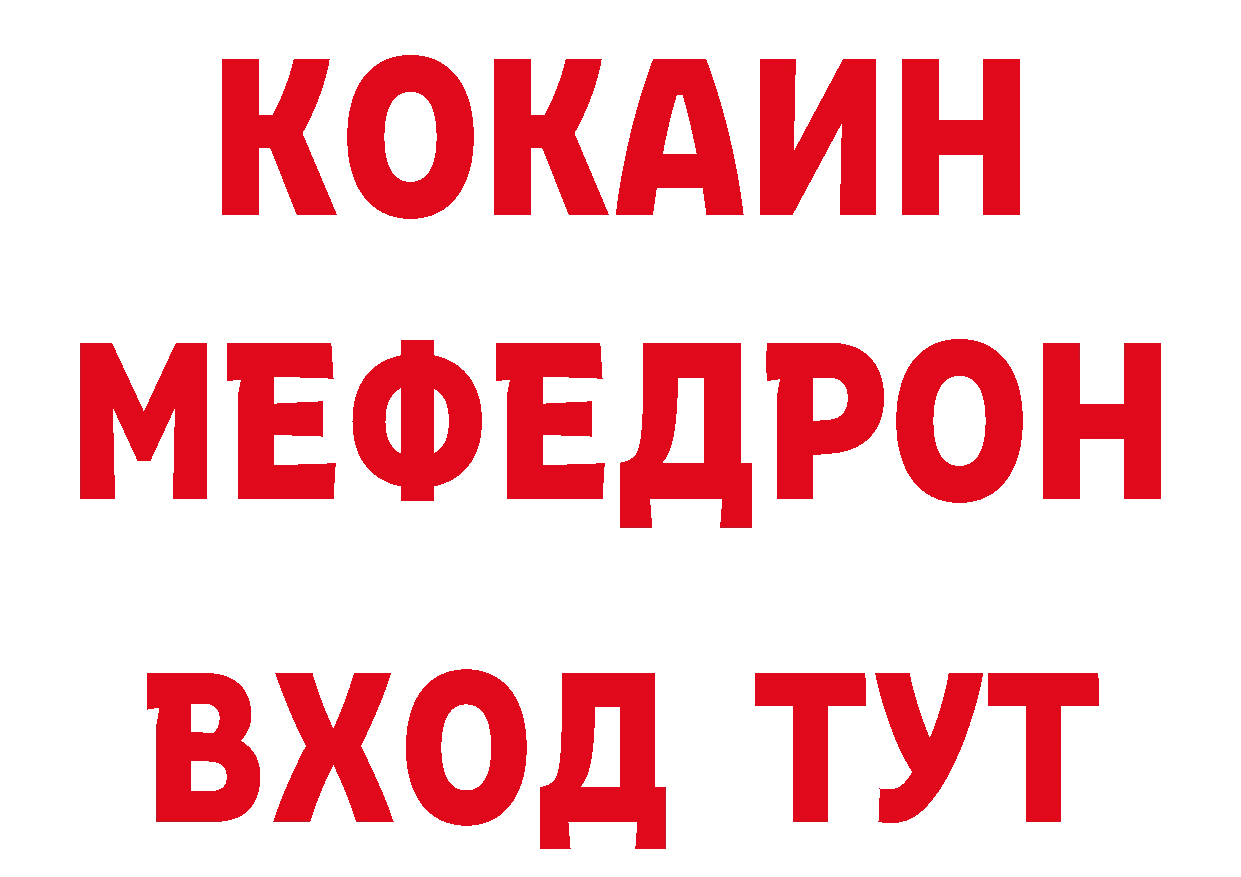 КОКАИН
МЕФЕДРОН
ВХОД ТУТ